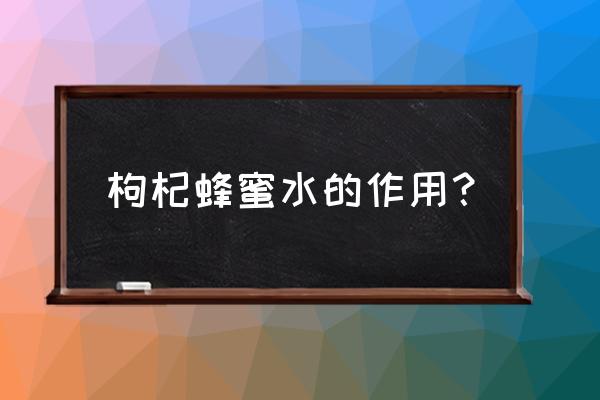 枸杞蜂蜜水的作用？